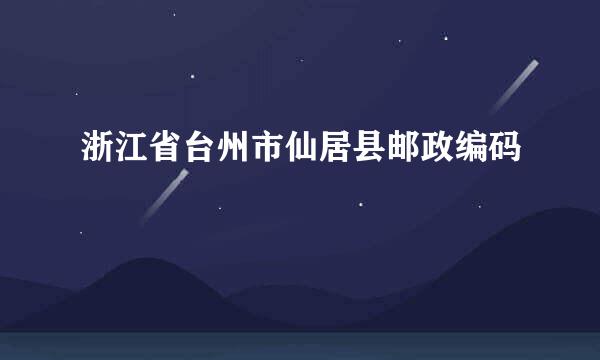 浙江省台州市仙居县邮政编码